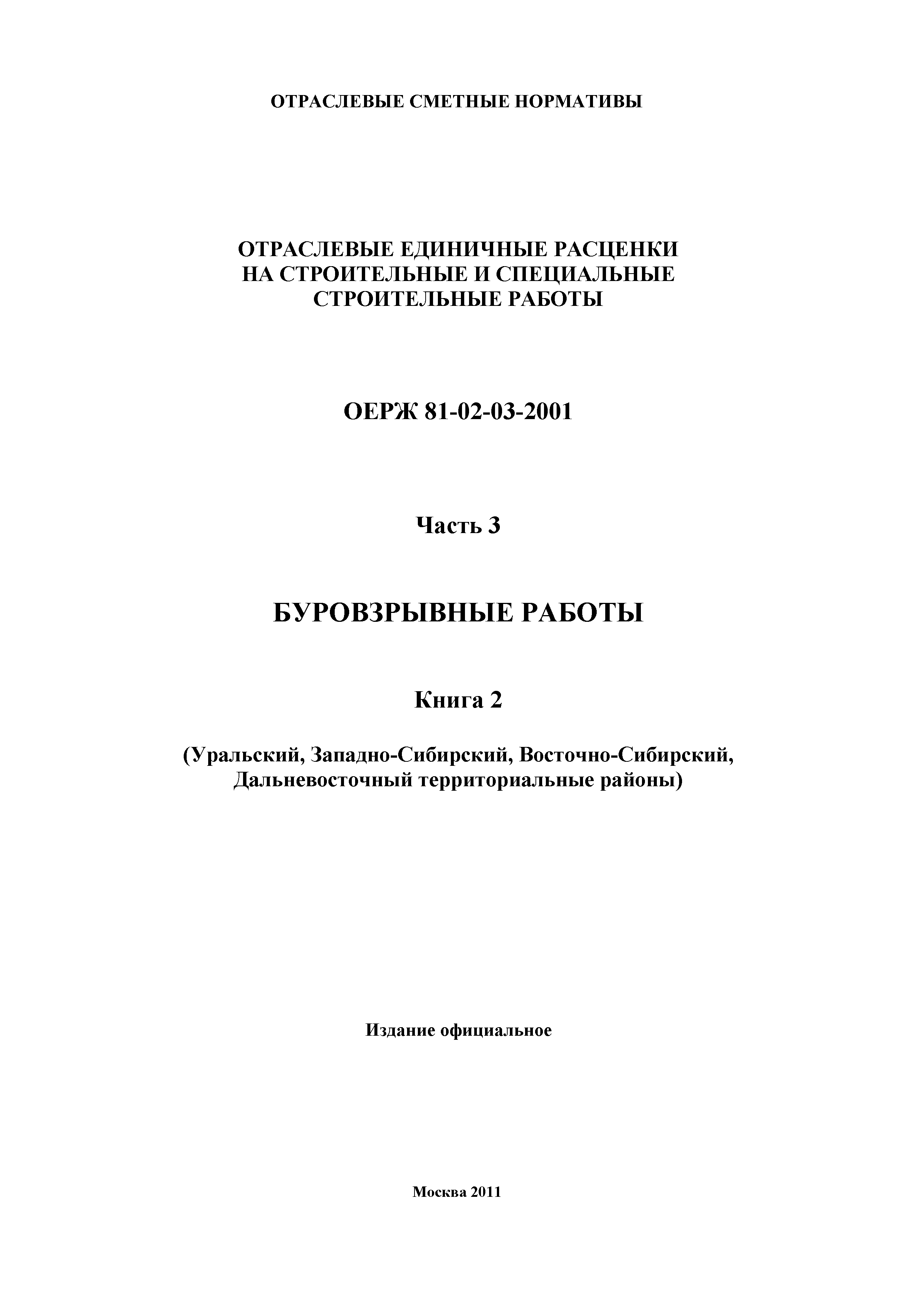 ОТРАСЛЕВЫЕ СМЕТНЫЕ НОРМАТИВЫ

ОТРАСЛЕВЫЕ ЕДИНИЧНЫЕ РАСЦЕНКИ НА СТРОИТЕЛЬНЫЕ И СПЕЦИАЛЬНЫЕ СТРОИТЕЛЬНЫЕ РАБОТЫ

ОЕРЖ 81-02-03-2001

Часть 3

БУРОВЗРЫВНЫЕ РАБОТЫ

Книга 2

(Уральский, Западно-Сибирский, Восточно-Сибирский, Дальневосточный территориальные районы)

Издание официальное

Москва 2011